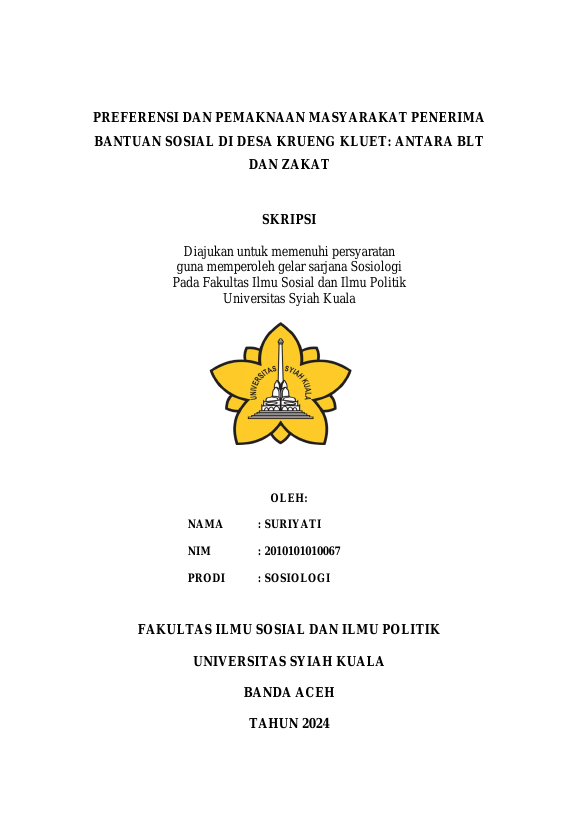 PREFERENSI DAN PEMAKNAAN MASYARAKAT PENERIMA BANTUAN SOSIAL DI DESA KRUENG KLUET: ANTARA BLT DAN ZAKAT

SKRIPSI

Diajukan untuk memenuhi persyaratan
guna memperoleh gelar sarjana Sosiologi
Pada Fakultas Ilmu Sosial dan Ilmu Politik
Universitas Syiah Kuala

UNIVERSITAS SYIAH KUALA

OLEH:

NAMA : SURIYATI

NIM : 2010101010067

PRODI : SOSIOLOGI

FAKULTAS ILMU SOSIAL DAN ILMU POLITIK

UNIVERSITAS SYIAH KUALA

BANDA ACEH

TAHUN 2024